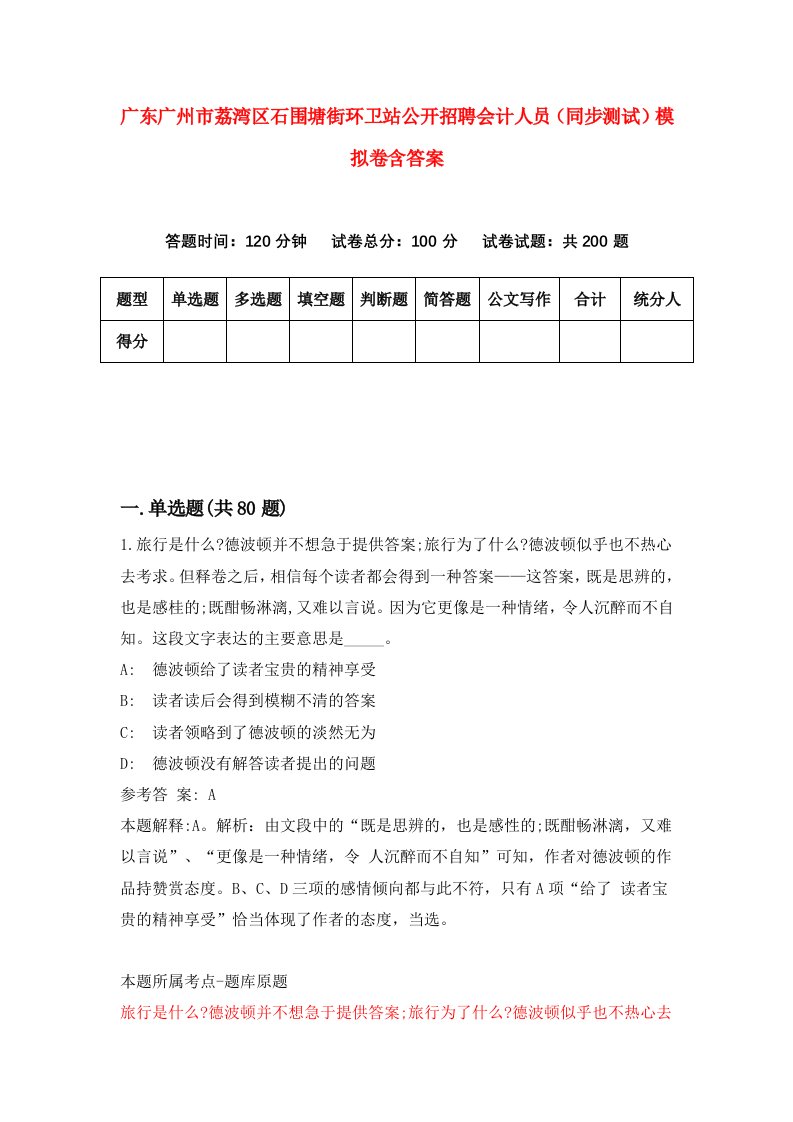 广东广州市荔湾区石围塘街环卫站公开招聘会计人员（同步测试）模拟卷含答案

答题时间：120 分钟　试卷总分：100 分　试卷试题：共 200 题

| 题型 | 单选题 | 多选题 | 填空题 | 判断题 | 简答题 | 公文写作 | 合计 | 统分人 |
|---|---|---|---|---|---|---|---|---|
| 得分 | | | | | | | | |

一.单选题(共 80 题)

1.旅行是什么?德波顿并不想急于提供答案;旅行为了什么?德波顿似乎也不热心去考求。但释卷之后，相信每个读者都会得到一种答案——这答案，既是思辨的，也是感桂的;既酣畅淋漓,又难以言说。因为它更像是一种情绪，令人沉醉而不自知。这段文字表达的主要意思是_____。

A:　德波顿给了读者宝贵的精神享受

B:　读者读后会得到模糊不清的答案

C:　读者领略到了德波顿的淡然无为

D:　德波顿没有解答读者提出的问题

参考答 案: A

本题解释:A。解析：由文段中的“既是思辨的，也是感性的;既酣畅淋漓，又难以言说”、“更像是一种情绪，令 人沉醉而不自知”可知，作者对德波顿的作品持赞赏态度。B、C、D 三项的感情倾向都与此不符，只有 A 项“给了 读者宝贵的精神享受”恰当体现了作者的态度，当选。

本题所属考点-题库原题

旅行是什么?德波顿并不想急于提供答案;旅行为了什么?德波顿似乎也不热心去